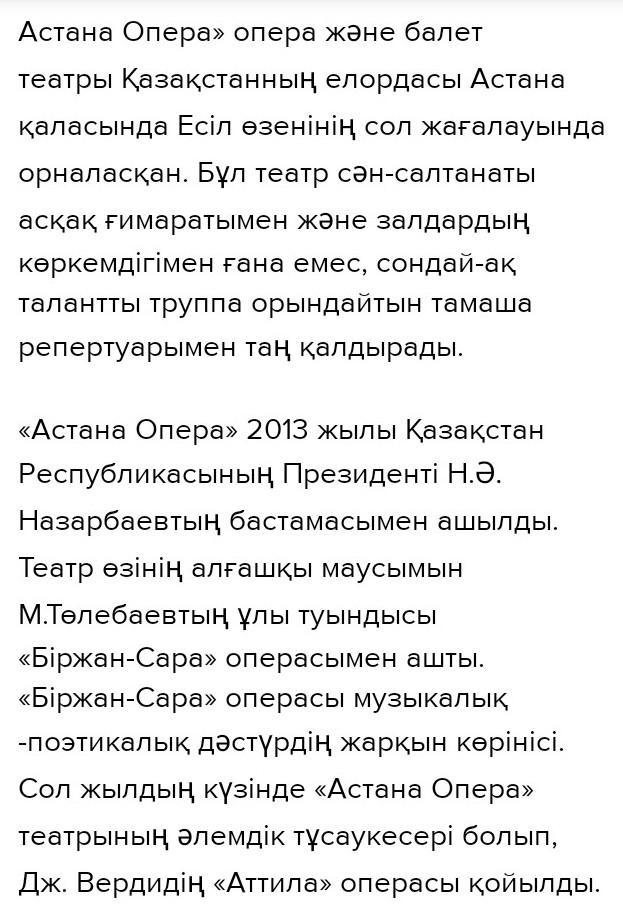 Астана Опера» опера және балет театры Қазақстанның елордасы Астана қаласында Есіл өзенінің сол жағалауында орналасқан. Бұл театр сән-салтанаты асқақ ғимаратымен және залдардың көркемдігімен ғана емес, сондай-ақ талантты труппа орындайтын тамаша репертуарымен таң қалдырады.

«Астана Опера» 2013 жылы Қазақстан Республикасының Президенті Н.Ә. Назарбаевтың бастамасымен ашылды. Театр өзінің алғашқы маусымын М.Төлебаевтың ұлы туындысы «Біржан-Сара» операсымен ашты. «Біржан-Сара» операсы музыкалық -поэтикалық дәстүрдің жарқын көрінісі. Сол жылдың күзінде «Астана Опера» театрының әлемдік тұсаукесері болып, Дж. Вердидің «Аттила» операсы қойылды.